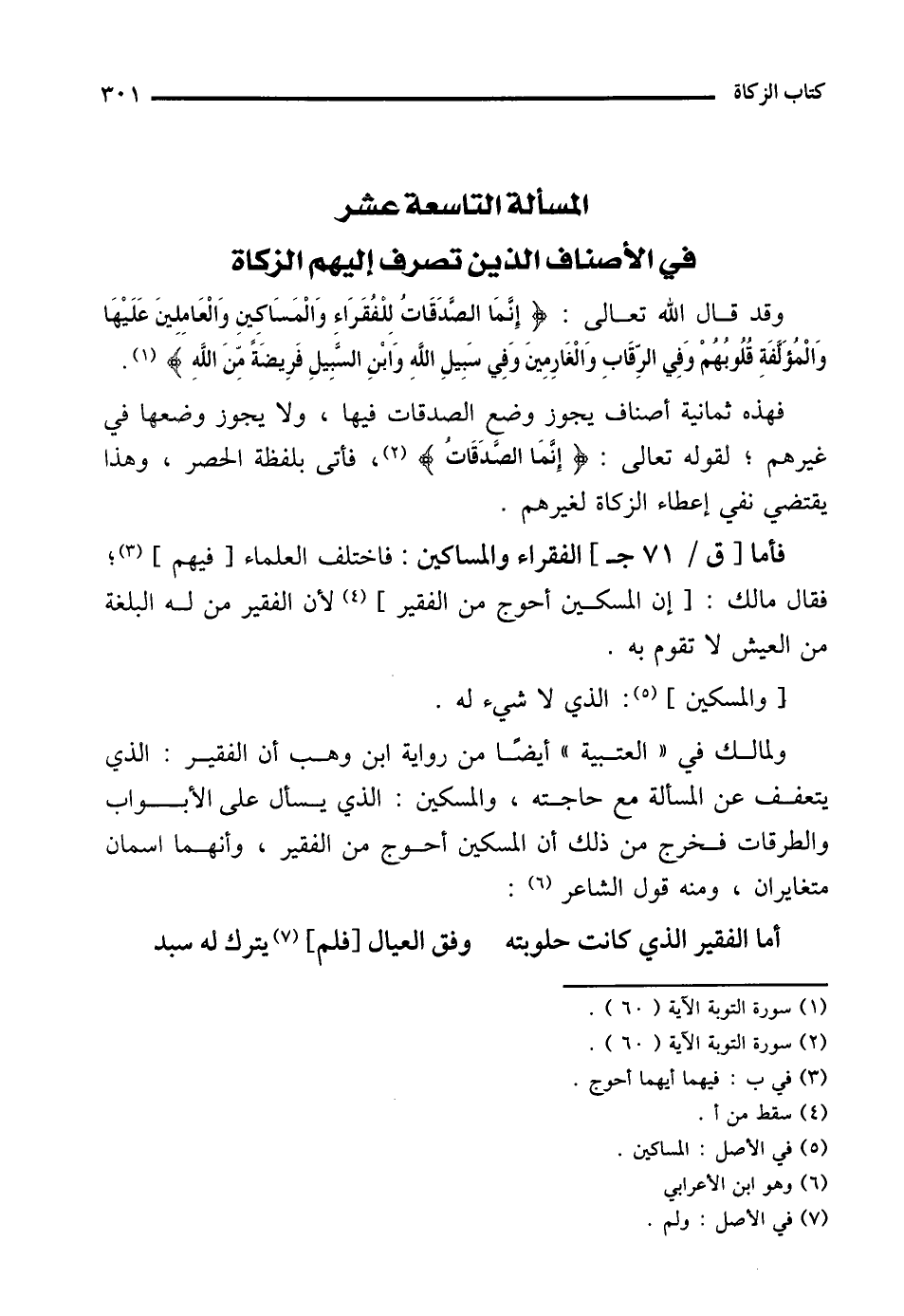 كتاب الزكاة ٣٠١

المسألة التاسعة عشر
في الأصناف الذين تصرف إليهم الزكاة

وقد قال الله تعالى : ﴿ إِنَّمَا الصَّدَقَاتُ لِلْفُقَرَاءِ وَالْمَسَاكِينِ وَالْعَامِلِينَ عَلَيْهَا وَالْمُؤَلَّفَةِ قُلُوبُهُمْ وَفِي الرِّقَابِ وَالْغَارِمِينَ وَفِي سَبِيلِ اللَّهِ وَابْنِ السَّبِيلِ فَرِيضَةً مِّنَ اللَّهِ ﴾ (١) .

فهذه ثمانية أصناف يجوز وضع الصدقات فيها ، ولا يجوز وضعها في غيرهم ؛ لقوله تعالى : ﴿ إِنَّمَا الصَّدَقَاتُ ﴾ (٢)، فأتى بلفظة الحصر ، وهذا يقتضي نفي إعطاء الزكاة لغيرهم .

فأما [ ق / ٧١ جـ ] الفقراء والمساكين : فاختلف العلماء [ فيهم ] (٣)؛ فقال مالك : [ إن المسكين أحوج من الفقير ] (٤) لأن الفقير من له البلغة من العيش لا تقوم به .

[ والمسكين ] (٥): الذي لا شيء له .

ولمالك في « العتبية » أيضًا من رواية ابن وهب أن الفقير : الذي يتعفف عن المسألة مع حاجته ، والمسكين : الذي يسأل على الأبواب والطرقات فخرج من ذلك أن المسكين أحوج من الفقير ، وأنهما اسمان متغايران ، ومنه قول الشاعر (٦) :

أما الفقير الذي كانت حلوبته وفق العيال [فلم] (٧) يترك له سبد

(١) سورة التوبة الآية ( ٦٠ ) .
(٢) سورة التوبة الآية ( ٦٠ ) .
(٣) في ب : فيهما أيهما أحوج .
(٤) سقط من أ .
(٥) في الأصل : المساكين .
(٦) وهو ابن الأعرابي
(٧) في الأصل : ولم .